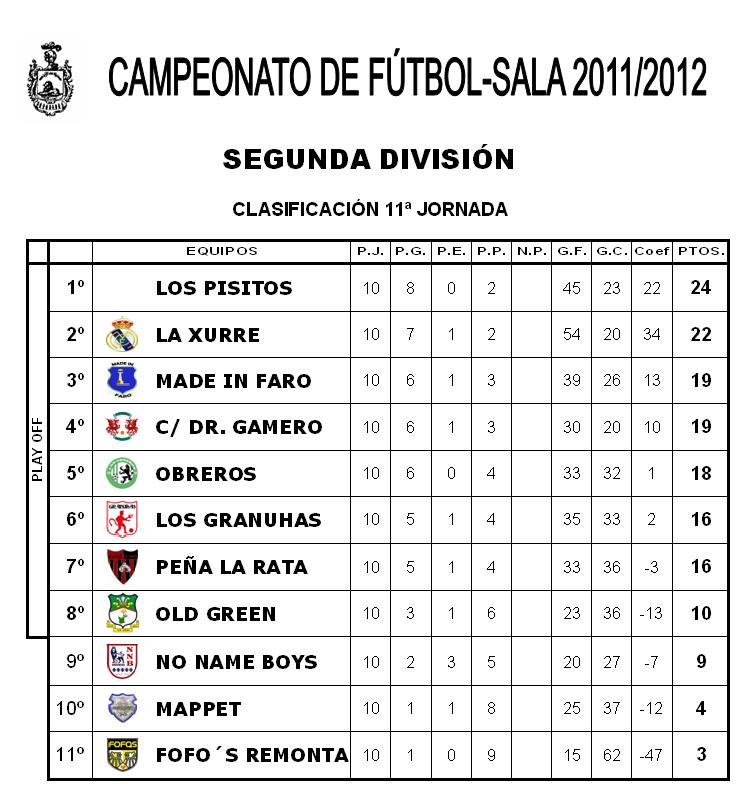 CAMPEONATO DE FÚTBOL-SALA 2011/2012

SEGUNDA DIVISIÓN

CLASIFICACIÓN 11ª JORNADA

| | | EQUIPOS | P.J. | P.G. | P.E. | P.P. | N.P. | G.F. | G.C. | Coef | PTOS. |
|---|---|---|---|---|---|---|---|---|---|---|---|
| PLAY OFF | 1º | LOS PISITOS | 10 | 8 | 0 | 2 | | 45 | 23 | 22 | 24 |
| | 2º | LA XURRE | 10 | 7 | 1 | 2 | | 54 | 20 | 34 | 22 |
| | 3º | MADE IN FARO | 10 | 6 | 1 | 3 | | 39 | 26 | 13 | 19 |
| | 4º | C/ DR. GAMERO | 10 | 6 | 1 | 3 | | 30 | 20 | 10 | 19 |
| | 5º | OBREROS | 10 | 6 | 0 | 4 | | 33 | 32 | 1 | 18 |
| | 6º | LOS GRANUHAS | 10 | 5 | 1 | 4 | | 35 | 33 | 2 | 16 |
| | 7º | PEÑA LA RATA | 10 | 5 | 1 | 4 | | 33 | 36 | -3 | 16 |
| | 8º | OLD GREEN | 10 | 3 | 1 | 6 | | 23 | 36 | -13 | 10 |
| | 9º | NO NAME BOYS | 10 | 2 | 3 | 5 | | 20 | 27 | -7 | 9 |
| | 10º | MAPPET | 10 | 1 | 1 | 8 | | 25 | 37 | -12 | 4 |
| | 11º | FOFO´S REMONTA | 10 | 1 | 0 | 9 | | 15 | 62 | -47 | 3 |